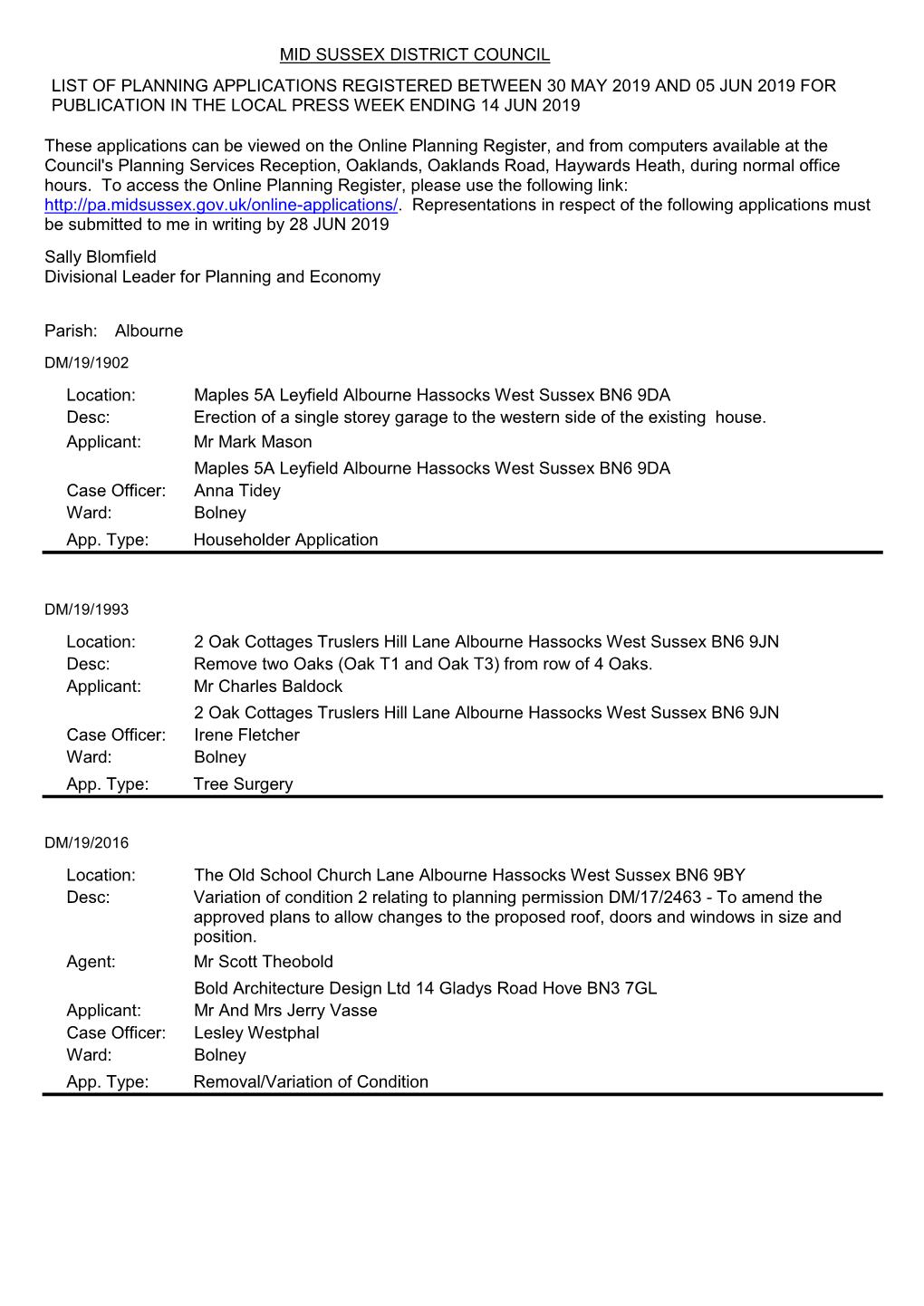 MID SUSSEX DISTRICT COUNCIL

LIST OF PLANNING APPLICATIONS REGISTERED BETWEEN 30 MAY 2019 AND 05 JUN 2019 FOR PUBLICATION IN THE LOCAL PRESS WEEK ENDING 14 JUN 2019

These applications can be viewed on the Online Planning Register, and from computers available at the Council's Planning Services Reception, Oaklands, Oaklands Road, Haywards Heath, during normal office hours. To access the Online Planning Register, please use the following link: http://pa.midsussex.gov.uk/online-applications/. Representations in respect of the following applications must be submitted to me in writing by 28 JUN 2019

Sally Blomfield
Divisional Leader for Planning and Economy

Parish: Albourne

DM/19/1902

Location: Maples 5A Leyfield Albourne Hassocks West Sussex BN6 9DA
Desc: Erection of a single storey garage to the western side of the existing house.
Applicant: Mr Mark Mason
Maples 5A Leyfield Albourne Hassocks West Sussex BN6 9DA
Case Officer: Anna Tidey
Ward: Bolney
App. Type: Householder Application

DM/19/1993

Location: 2 Oak Cottages Truslers Hill Lane Albourne Hassocks West Sussex BN6 9JN
Desc: Remove two Oaks (Oak T1 and Oak T3) from row of 4 Oaks.
Applicant: Mr Charles Baldock
2 Oak Cottages Truslers Hill Lane Albourne Hassocks West Sussex BN6 9JN
Case Officer: Irene Fletcher
Ward: Bolney
App. Type: Tree Surgery

DM/19/2016

Location: The Old School Church Lane Albourne Hassocks West Sussex BN6 9BY
Desc: Variation of condition 2 relating to planning permission DM/17/2463 - To amend the approved plans to allow changes to the proposed roof, doors and windows in size and position.
Agent: Mr Scott Theobold
Bold Architecture Design Ltd 14 Gladys Road Hove BN3 7GL
Applicant: Mr And Mrs Jerry Vasse
Case Officer: Lesley Westphal
Ward: Bolney
App. Type: Removal/Variation of Condition